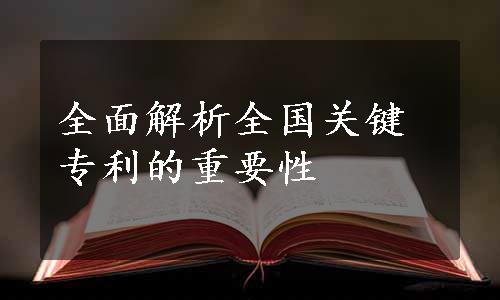 全面解析全国关键专利的重要性